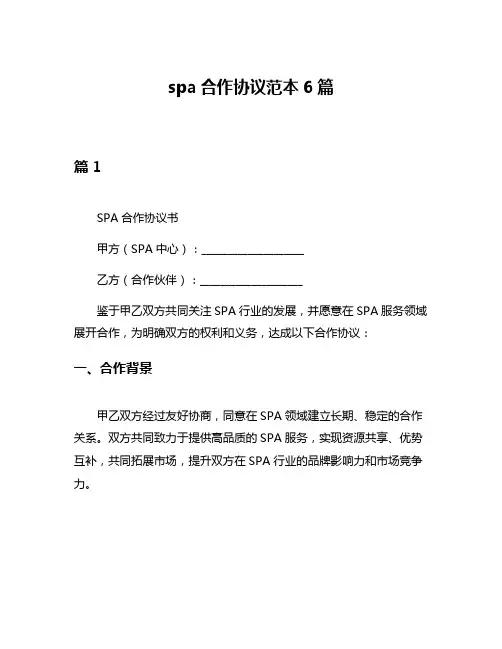 spa 合作协议范本 6 篇

篇 1

SPA 合作协议书

甲方（SPA 中心）：____________________

乙方（合作伙伴）：____________________

鉴于甲乙双方共同关注 SPA 行业的发展，并愿意在 SPA 服务领域展开合作，为明确双方的权利和义务，达成以下合作协议：

一、合作背景

甲乙双方经过友好协商，同意在 SPA 领域建立长期、稳定的合作关系。双方共同致力于提供高品质的 SPA 服务，实现资源共享、优势互补，共同拓展市场，提升双方在 SPA 行业的品牌影响力和市场竞争力。